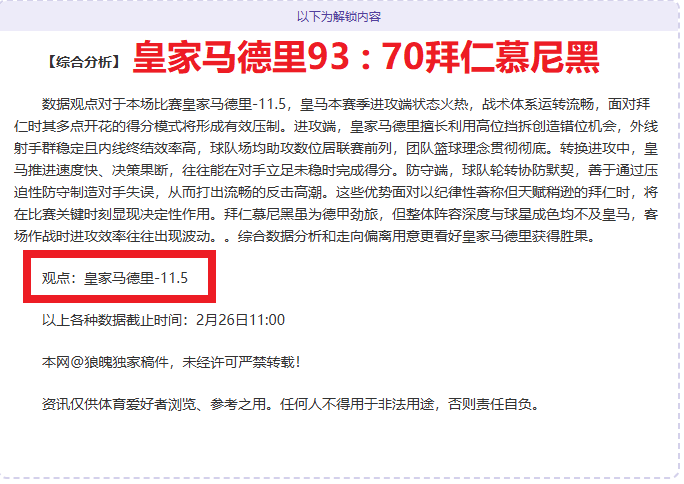 以下为解锁内容

【综合分析】 皇家马德里93：70拜仁慕尼黑

数据观点对于本场比赛皇家马德里-11.5，皇马本赛季进攻端状态火热，战术体系运转流畅，面对拜仁时其多点开花的得分模式将形成有效压制。进攻端，皇家马德里擅长利用高位挡拆创造错位机会，外线射手群稳定且内线终结效率高，球队场均助攻数位居联赛前列，团队篮球理念贯彻彻底。转换进攻中，皇马推进速度快、决策果断，往往能在对手立足未稳时完成得分。防守端，球队轮转协防默契，善于通过压迫性防守制造对手失误，从而打出流畅的反击高潮。这些优势面对以纪律性著称但天赋稍逊的拜仁时，将在比赛关键时刻显现决定性作用。拜仁慕尼黑虽为德甲劲旅，但整体阵容深度与球星成色均不及皇马，客场作战时进攻效率往往出现波动。。综合数据分析和走向偏离用意更看好皇家马德里获得胜果。

观点：皇家马德里-11.5

以上各种数据截止时间：2月26日11:00

本网@狼魄独家稿件，未经许可严禁转载！

资讯仅供体育爱好者浏览、参考之用。任何人不得用于非法用途，否则责任自负。